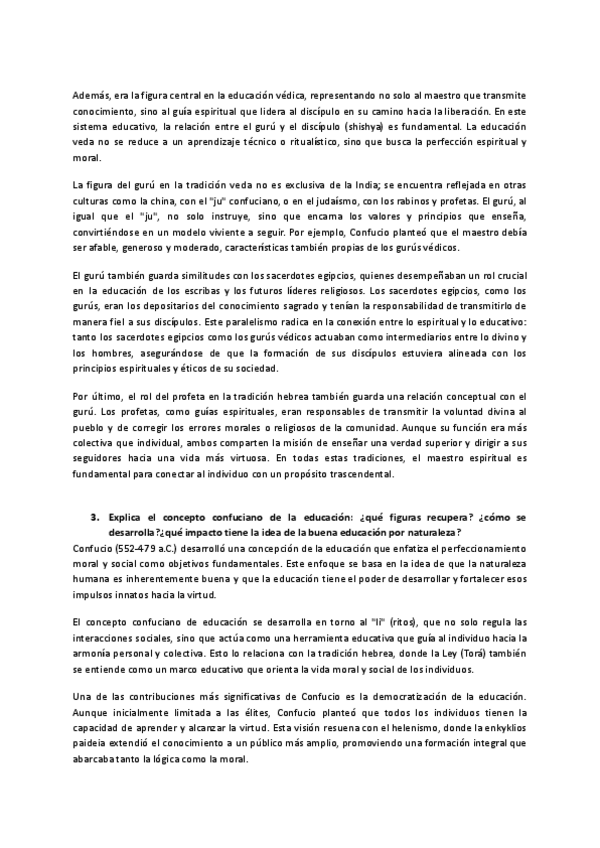 Además, era la figura central en la educación védica, representando no solo al maestro que transmite conocimiento, sino al guía espiritual que lidera al discípulo en su camino hacia la liberación. En este sistema educativo, la relación entre el gurú y el discípulo (shishya) es fundamental. La educación veda no se reduce a un aprendizaje técnico o ritualístico, sino que busca la perfección espiritual y moral.

La figura del gurú en la tradición veda no es exclusiva de la India; se encuentra reflejada en otras culturas como la china, con el "ju" confuciano, o en el judaísmo, con los rabinos y profetas. El gurú, al igual que el "ju", no solo instruye, sino que encarna los valores y principios que enseña, convirtiéndose en un modelo viviente a seguir. Por ejemplo, Confucio planteó que el maestro debía ser afable, generoso y moderado, características también propias de los gurús védicos.

El gurú también guarda similitudes con los sacerdotes egipcios, quienes desempeñaban un rol crucial en la educación de los escribas y los futuros líderes religiosos. Los sacerdotes egipcios, como los gurús, eran los depositarios del conocimiento sagrado y tenían la responsabilidad de transmitirlo de manera fiel a sus discípulos. Este paralelismo radica en la conexión entre lo espiritual y lo educativo: tanto los sacerdotes egipcios como los gurús védicos actuaban como intermediarios entre lo divino y los hombres, asegurándose de que la formación de sus discípulos estuviera alineada con los principios espirituales y éticos de su sociedad.

Por último, el rol del profeta en la tradición hebrea también guarda una relación conceptual con el gurú. Los profetas, como guías espirituales, eran responsables de transmitir la voluntad divina al pueblo y de corregir los errores morales o religiosos de la comunidad. Aunque su función era más colectiva que individual, ambos comparten la misión de enseñar una verdad superior y dirigir a sus seguidores hacia una vida más virtuosa. En todas estas tradiciones, el maestro espiritual es fundamental para conectar al individuo con un propósito trascendental.

3. Explica el concepto confuciano de la educación: ¿qué figuras recupera? ¿cómo se desarrolla?¿qué impacto tiene la idea de la buena educación por naturaleza?

Confucio (552-479 a.C.) desarrolló una concepción de la educación que enfatiza el perfeccionamiento moral y social como objetivos fundamentales. Este enfoque se basa en la idea de que la naturaleza humana es inherentemente buena y que la educación tiene el poder de desarrollar y fortalecer esos impulsos innatos hacia la virtud.

El concepto confuciano de educación se desarrolla en torno al "li" (ritos), que no solo regula las interacciones sociales, sino que actúa como una herramienta educativa que guía al individuo hacia la armonía personal y colectiva. Esto lo relaciona con la tradición hebrea, donde la Ley (Torá) también se entiende como un marco educativo que orienta la vida moral y social de los individuos.

Una de las contribuciones más significativas de Confucio es la democratización de la educación. Aunque inicialmente limitada a las élites, Confucio planteó que todos los individuos tienen la capacidad de aprender y alcanzar la virtud. Esta visión resuena con el helenismo, donde la enkyklios paideia extendió el conocimiento a un público más amplio, promoviendo una formación integral que abarcaba tanto la lógica como la moral.